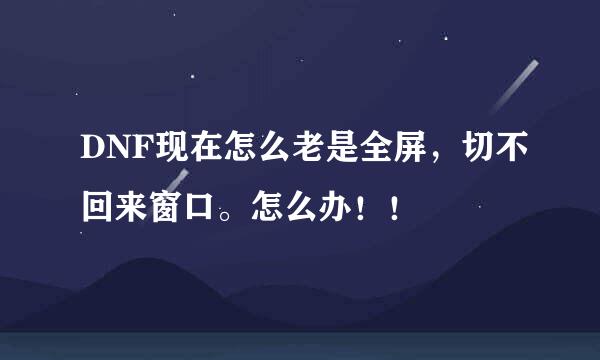 DNF现在怎么老是全屏，切不回来窗口。怎么办！！